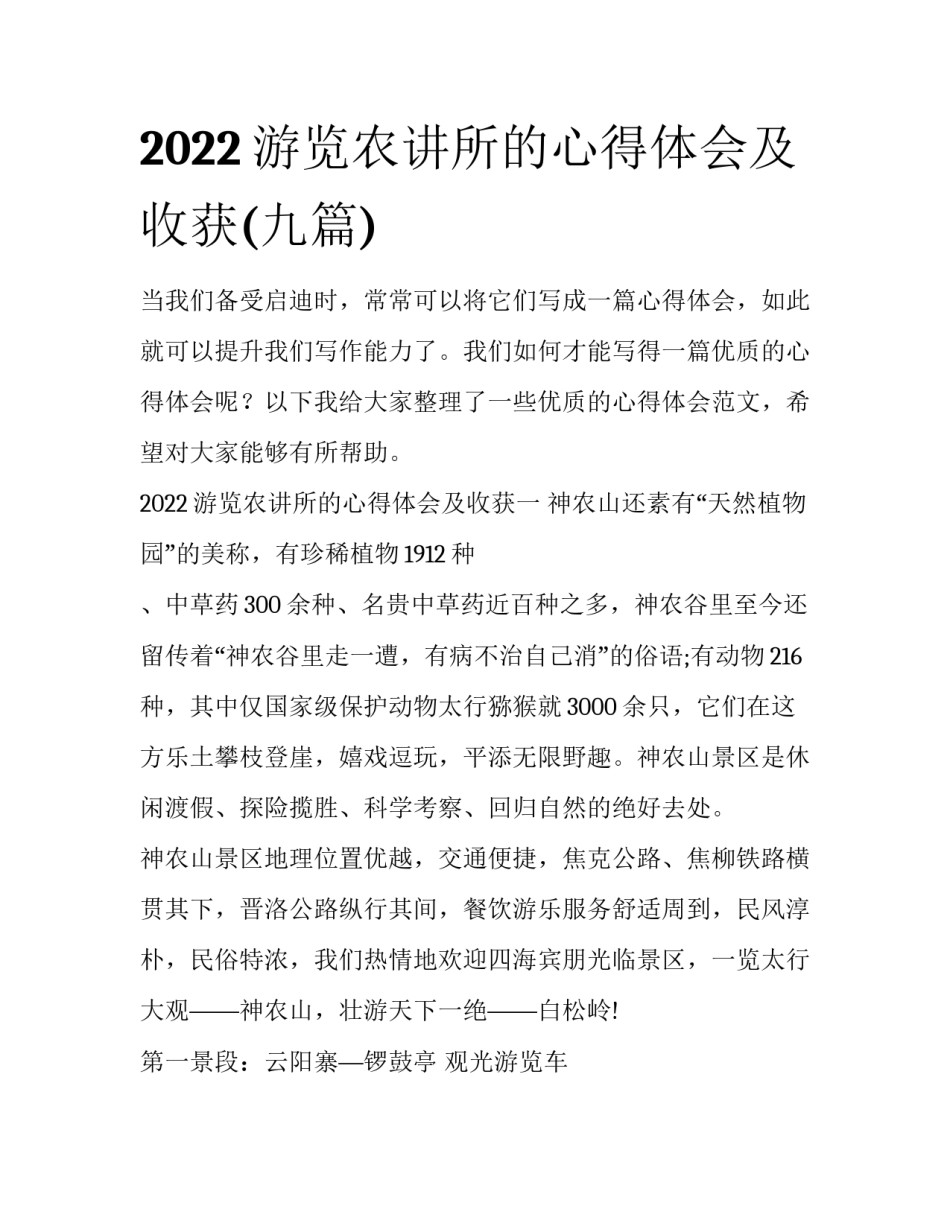 2022 游览农讲所的心得体会及收获(九篇)

当我们备受启迪时，常常可以将它们写成一篇心得体会，如此就可以提升我们写作能力了。我们如何才能写得一篇优质的心得体会呢？以下我给大家整理了一些优质的心得体会范文，希望对大家能够有所帮助。

2022 游览农讲所的心得体会及收获一 神农山还素有“天然植物园”的美称，有珍稀植物 1912 种

、中草药 300 余种、名贵中草药近百种之多，神农谷里至今还留传着“神农谷里走一遭，有病不治自己消”的俗语;有动物 216 种，其中仅国家级保护动物太行猕猴就 3000 余只，它们在这方乐土攀枝登崖，嬉戏逗玩，平添无限野趣。神农山景区是休闲渡假、探险揽胜、科学考察、回归自然的绝好去处。

神农山景区地理位置优越，交通便捷，焦克公路、焦柳铁路横贯其下，晋洛公路纵行其间，餐饮游乐服务舒适周到，民风淳朴，民俗特浓，我们热情地欢迎四海宾朋光临景区，一览太行大观——神农山，壮游天下一绝——白松岭!

第一景段：云阳寨—锣鼓亭 观光游览车